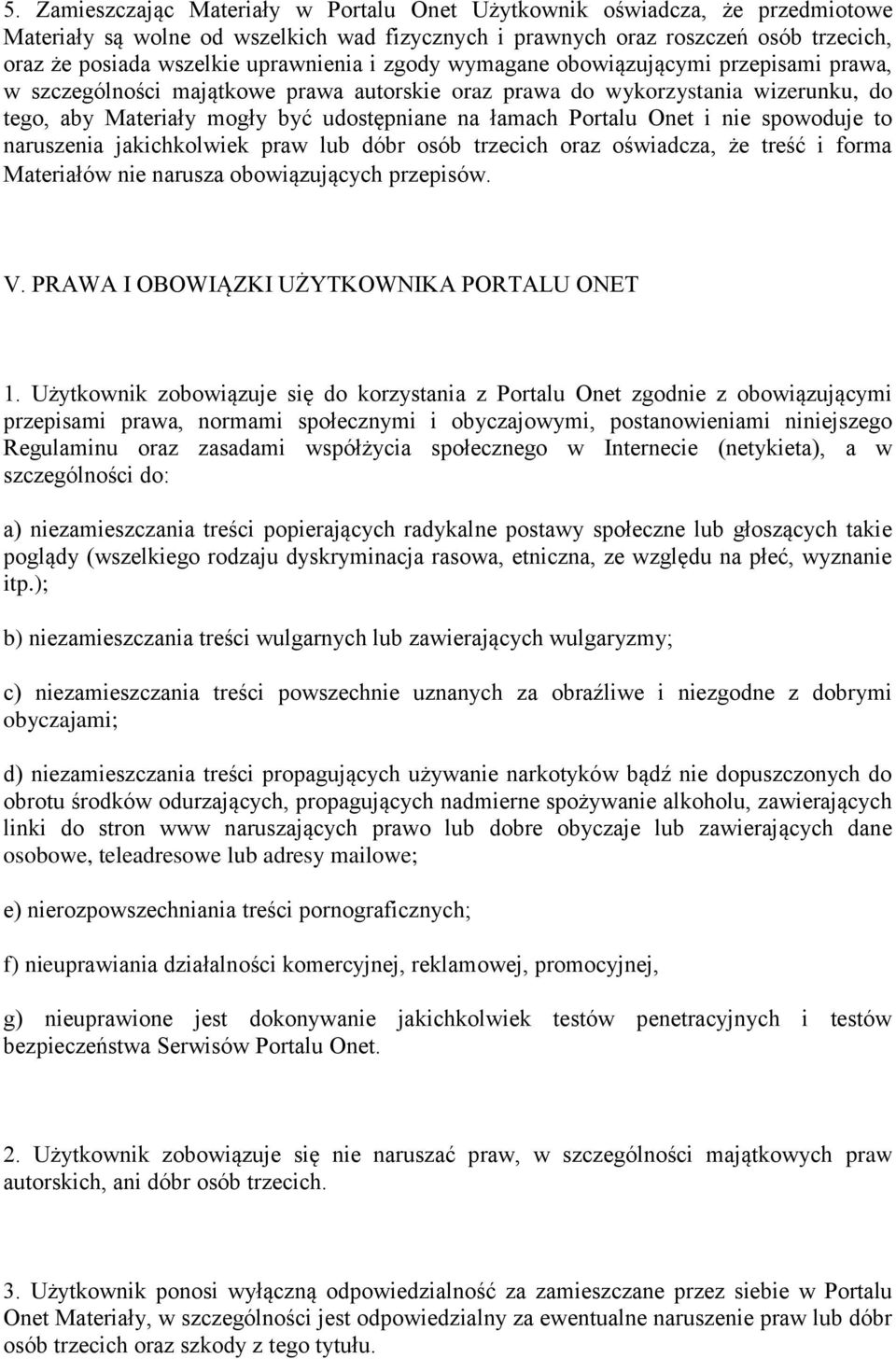 5. Zamieszczając Materiały w Portalu Onet Użytkownik oświadcza, że przedmiotowe Materiały są wolne od wszelkich wad fizycznych i prawnych oraz roszczeń osób trzecich, oraz że posiada wszelkie uprawnienia i zgody wymagane obowiązującymi przepisami prawa, w szczególności majątkowe prawa autorskie oraz prawa do wykorzystania wizerunku, do tego, aby Materiały mogły być udostępniane na łamach Portalu Onet i nie spowoduje to naruszenia jakichkolwiek praw lub dóbr osób trzecich oraz oświadcza, że treść i forma Materiałów nie narusza obowiązujących przepisów.

V. PRAWA I OBOWIĄZKI UŻYTKOWNIKA PORTALU ONET

1. Użytkownik zobowiązuje się do korzystania z Portalu Onet zgodnie z obowiązującymi przepisami prawa, normami społecznymi i obyczajowymi, postanowieniami niniejszego Regulaminu oraz zasadami współżycia społecznego w Internecie (netykieta), a w szczególności do:

a) niezamieszczania treści popierających radykalne postawy społeczne lub głoszących takie poglądy (wszelkiego rodzaju dyskryminacja rasowa, etniczna, ze względu na płeć, wyznanie itp.);

b) niezamieszczania treści wulgarnych lub zawierających wulgaryzmy;

c) niezamieszczania treści powszechnie uznanych za obraźliwe i niezgodne z dobrymi obyczajami;

d) niezamieszczania treści propagujących używanie narkotyków bądź nie dopuszczonych do obrotu środków odurzających, propagujących nadmierne spożywanie alkoholu, zawierających linki do stron www naruszających prawo lub dobre obyczaje lub zawierających dane osobowe, teleadresowe lub adresy mailowe;

e) nierozpowszechniania treści pornograficznych;

f) nieuprawiania działalności komercyjnej, reklamowej, promocyjnej,

g) nieuprawione jest dokonywanie jakichkolwiek testów penetracyjnych i testów bezpieczeństwa Serwisów Portalu Onet.

2. Użytkownik zobowiązuje się nie naruszać praw, w szczególności majątkowych praw autorskich, ani dóbr osób trzecich.

3. Użytkownik ponosi wyłączną odpowiedzialność za zamieszczane przez siebie w Portalu Onet Materiały, w szczególności jest odpowiedzialny za ewentualne naruszenie praw lub dóbr osób trzecich oraz szkody z tego tytułu.